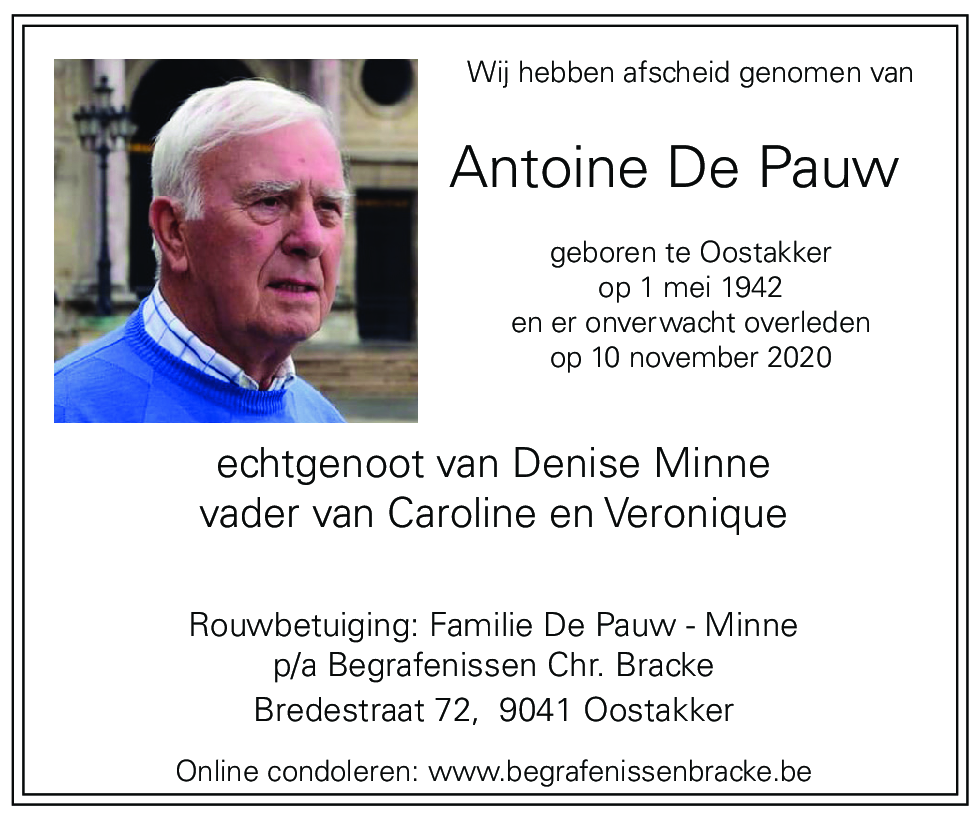 Wij hebben afscheid genomen van

Antoine De Pauw

geboren te Oostakker
op 1 mei 1942
en er onverwacht overleden
op 10 november 2020

echtgenoot van Denise Minne
vader van Caroline en Veronique

Rouwbetuiging: Familie De Pauw - Minne
p/a Begrafenissen Chr. Bracke
Bredestraat 72, 9041 Oostakker

Online condoleren: www.begrafenissenbracke.be